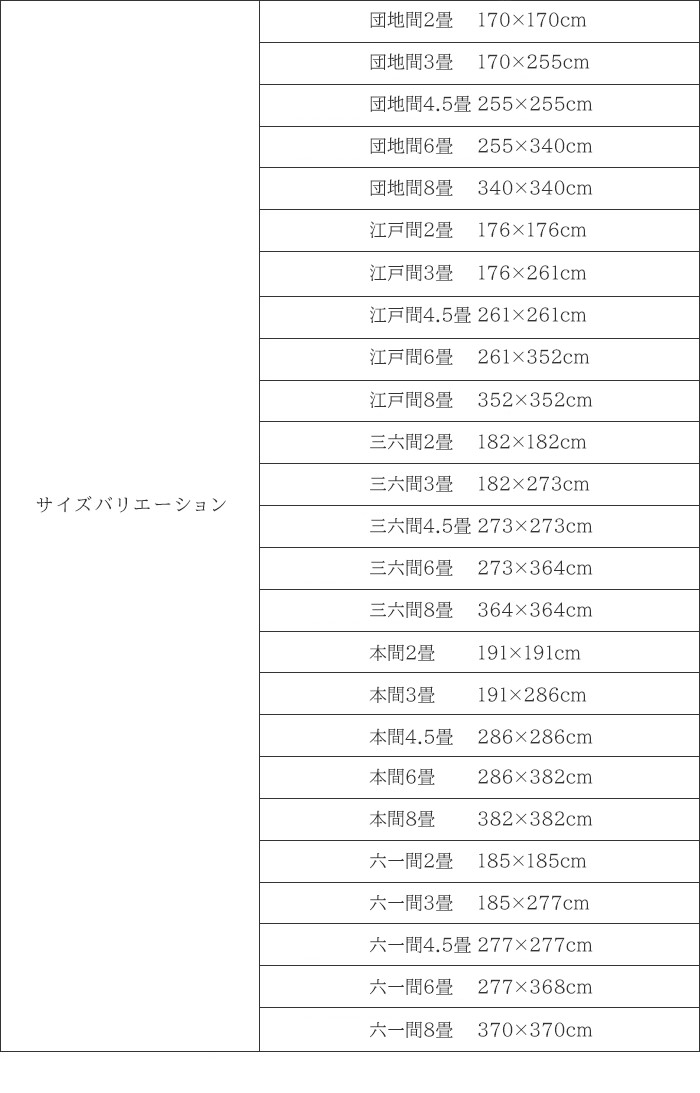 | サイズバリエーション | 団地間2畳 170×170cm |
|---|---|
| | 団地間3畳 170×255cm |
| | 団地間4.5畳 255×255cm |
| | 団地間6畳 255×340cm |
| | 団地間8畳 340×340cm |
| | 江戸間2畳 176×176cm |
| | 江戸間3畳 176×261cm |
| | 江戸間4.5畳 261×261cm |
| | 江戸間6畳 261×352cm |
| | 江戸間8畳 352×352cm |
| | 三六間2畳 182×182cm |
| | 三六間3畳 182×273cm |
| | 三六間4.5畳 273×273cm |
| | 三六間6畳 273×364cm |
| | 三六間8畳 364×364cm |
| | 本間2畳 191×191cm |
| | 本間3畳 191×286cm |
| | 本間4.5畳 286×286cm |
| | 本間6畳 286×382cm |
| | 本間8畳 382×382cm |
| | 六一間2畳 185×185cm |
| | 六一間3畳 185×277cm |
| | 六一間4.5畳 277×277cm |
| | 六一間6畳 277×368cm |
| | 六一間8畳 370×370cm |